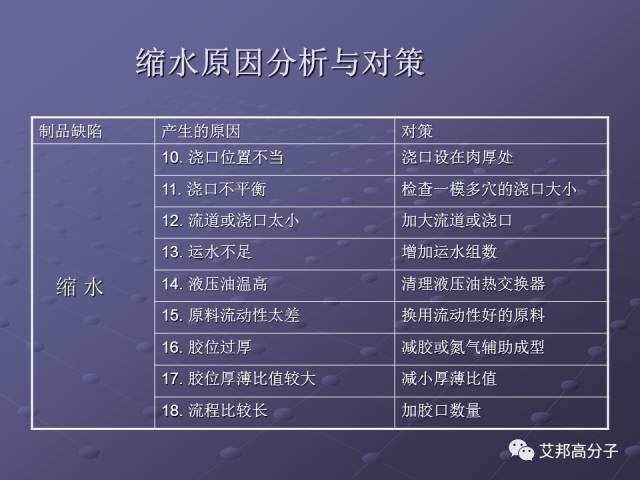 缩水原因分析与对策

| 制品缺陷 | 产生的原因 | 对策 |
|---|---|---|
| 缩 水 | 10. 浇口位置不当 | 浇口设在肉厚处 |
| | 11. 浇口不平衡 | 检查一模多穴的浇口大小 |
| | 12. 流道或浇口太小 | 加大流道或浇口 |
| | 13. 运水不足 | 增加运水组数 |
| | 14. 液压油温高 | 清理液压油热交换器 |
| | 15. 原料流动性太差 | 换用流动性好的原料 |
| | 16. 胶位过厚 | 减胶或氮气辅助成型 |
| | 17. 胶位厚薄比值较大 | 减小厚薄比值 |
| | 18. 流程比较长 | 加胶口数量 |

艾邦高分子